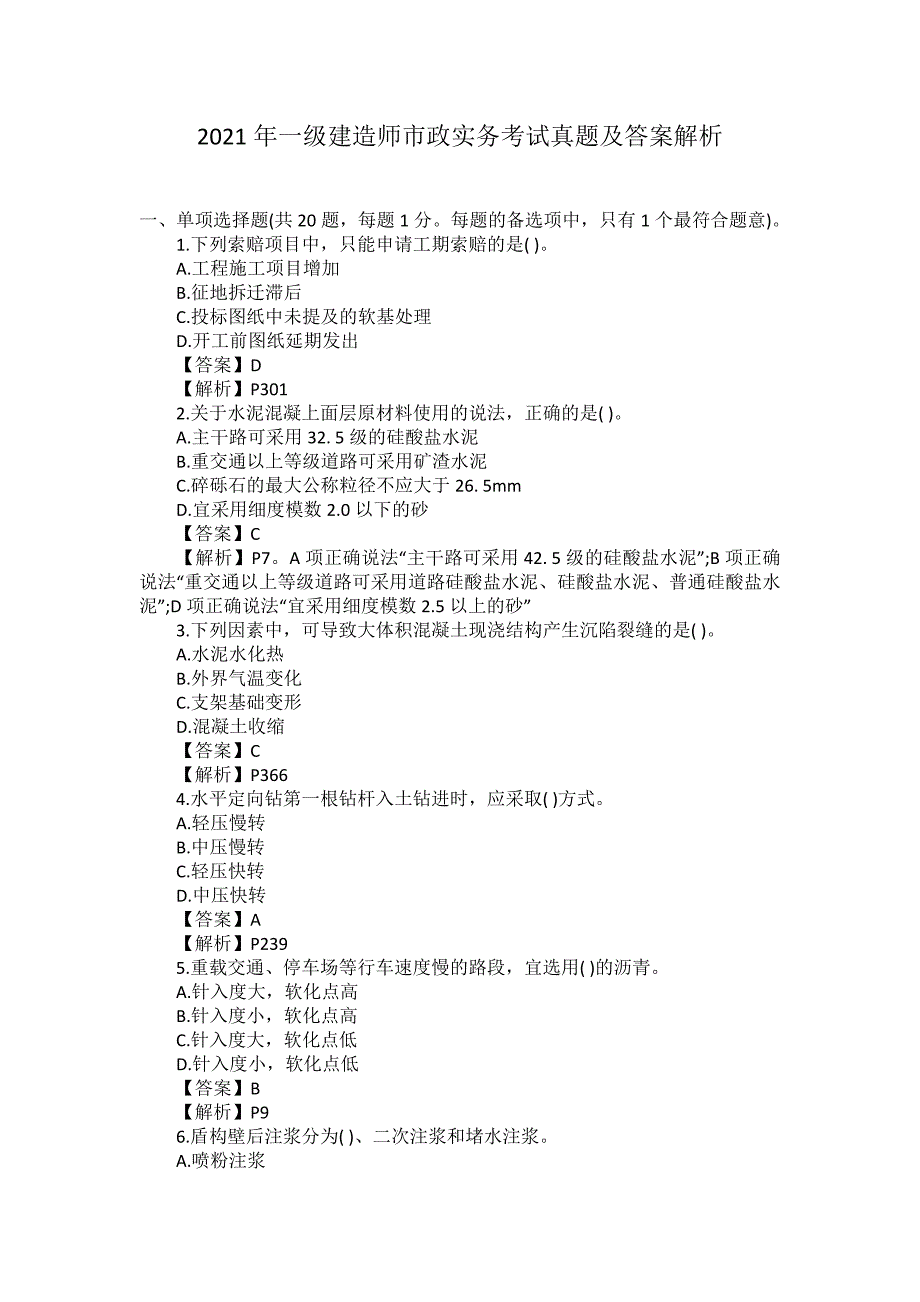 2021 年一级建造师市政实务考试真题及答案解析

一、单项选择题(共 20 题，每题 1 分。每题的备选项中，只有 1 个最符合题意)。

1.下列索赔项目中，只能申请工期索赔的是( )。
A.工程施工项目增加
B.征地拆迁滞后
C.投标图纸中未提及的软基处理
D.开工前图纸延期发出
【答案】D
【解析】P301

2.关于水泥混凝上面层原材料使用的说法，正确的是( )。
A.主干路可采用 32. 5 级的硅酸盐水泥
B.重交通以上等级道路可采用矿渣水泥
C.碎砾石的最大公称粒径不应大于 26. 5mm
D.宜采用细度模数 2.0 以下的砂
【答案】C
【解析】P7。A 项正确说法“主干路可采用 42. 5 级的硅酸盐水泥”;B 项正确说法“重交通以上等级道路可采用道路硅酸盐水泥、硅酸盐水泥、普通硅酸盐水泥”;D 项正确说法“宜采用细度模数 2.5 以上的砂”

3.下列因素中，可导致大体积混凝土现浇结构产生沉陷裂缝的是( )。
A.水泥水化热
B.外界气温变化
C.支架基础变形
D.混凝土收缩
【答案】C
【解析】P366

4.水平定向钻第一根钻杆入土钻进时，应采取( )方式。
A.轻压慢转
B.中压慢转
C.轻压快转
D.中压快转
【答案】A
【解析】P239

5.重载交通、停车场等行车速度慢的路段，宜选用( )的沥青。
A.针入度大，软化点高
B.针入度小，软化点高
C.针入度大，软化点低
D.针入度小，软化点低
【答案】B
【解析】P9

6.盾构壁后注浆分为( )、二次注浆和堵水注浆。
A.喷粉注浆